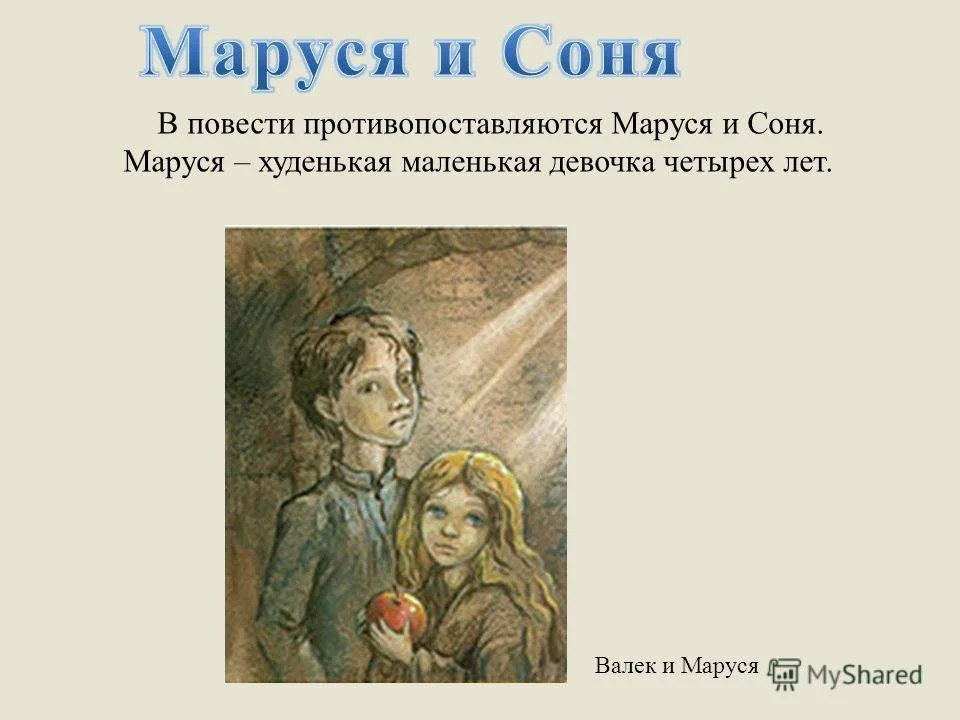 Маруся и Соня

В повести противопоставляются Маруся и Соня. Маруся – худенькая маленькая девочка четырех лет.

Валек и Маруся

MyShared